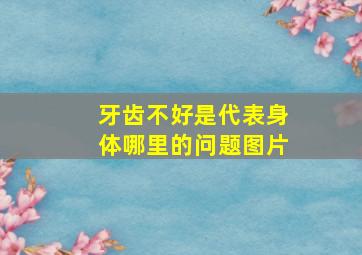 牙齿不好是代表身体哪里的问题图片